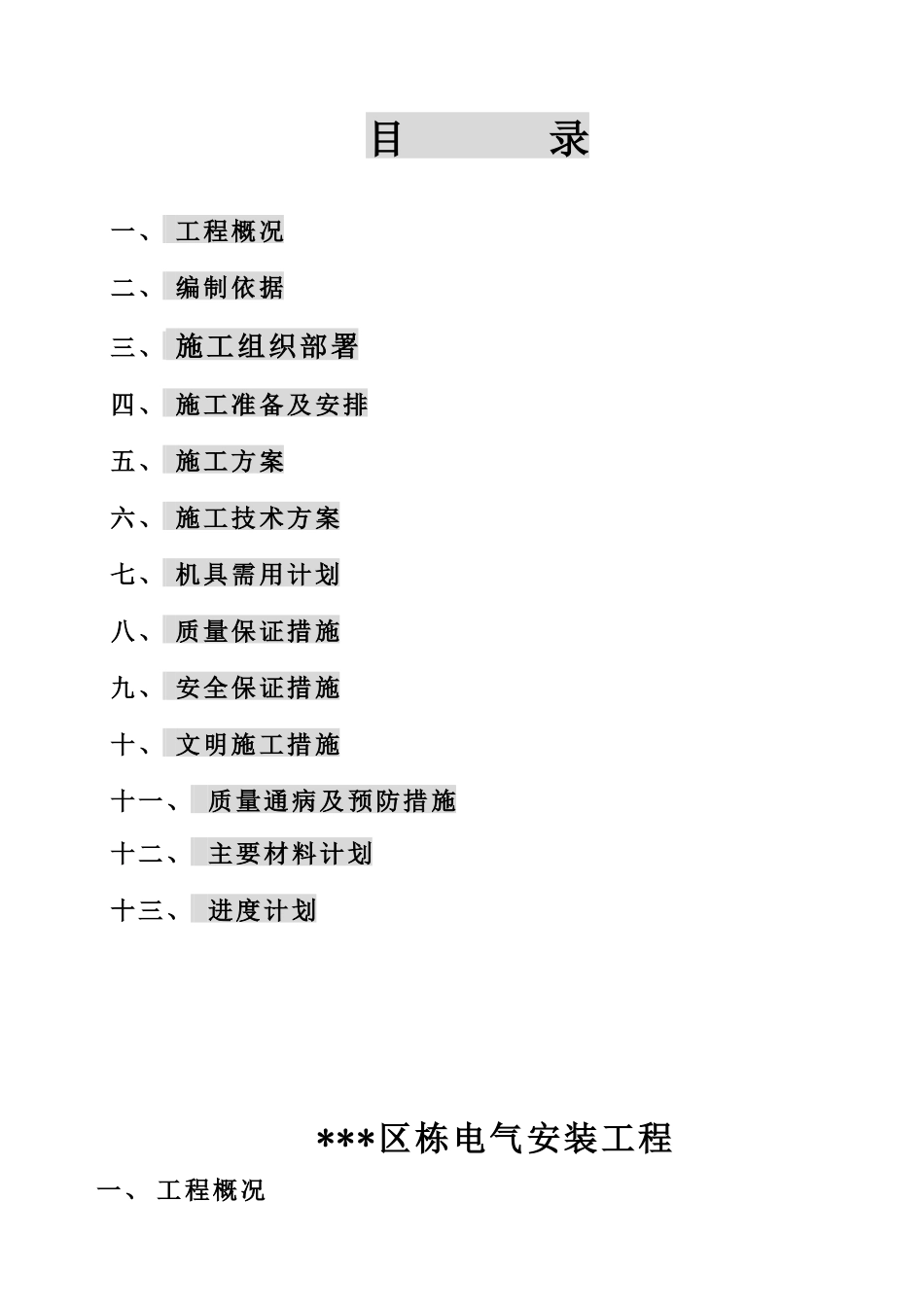 目　　录

一、工程概况

二、编制依据

三、施工组织部署

四、施工准备及安排

五、施工方案

六、施工技术方案

七、机具需用计划

八、质量保证措施

九、安全保证措施

十、文明施工措施

十一、质量通病及预防措施

十二、主要材料计划

十三、进度计划

***区栋电气安装工程

一、工程概况